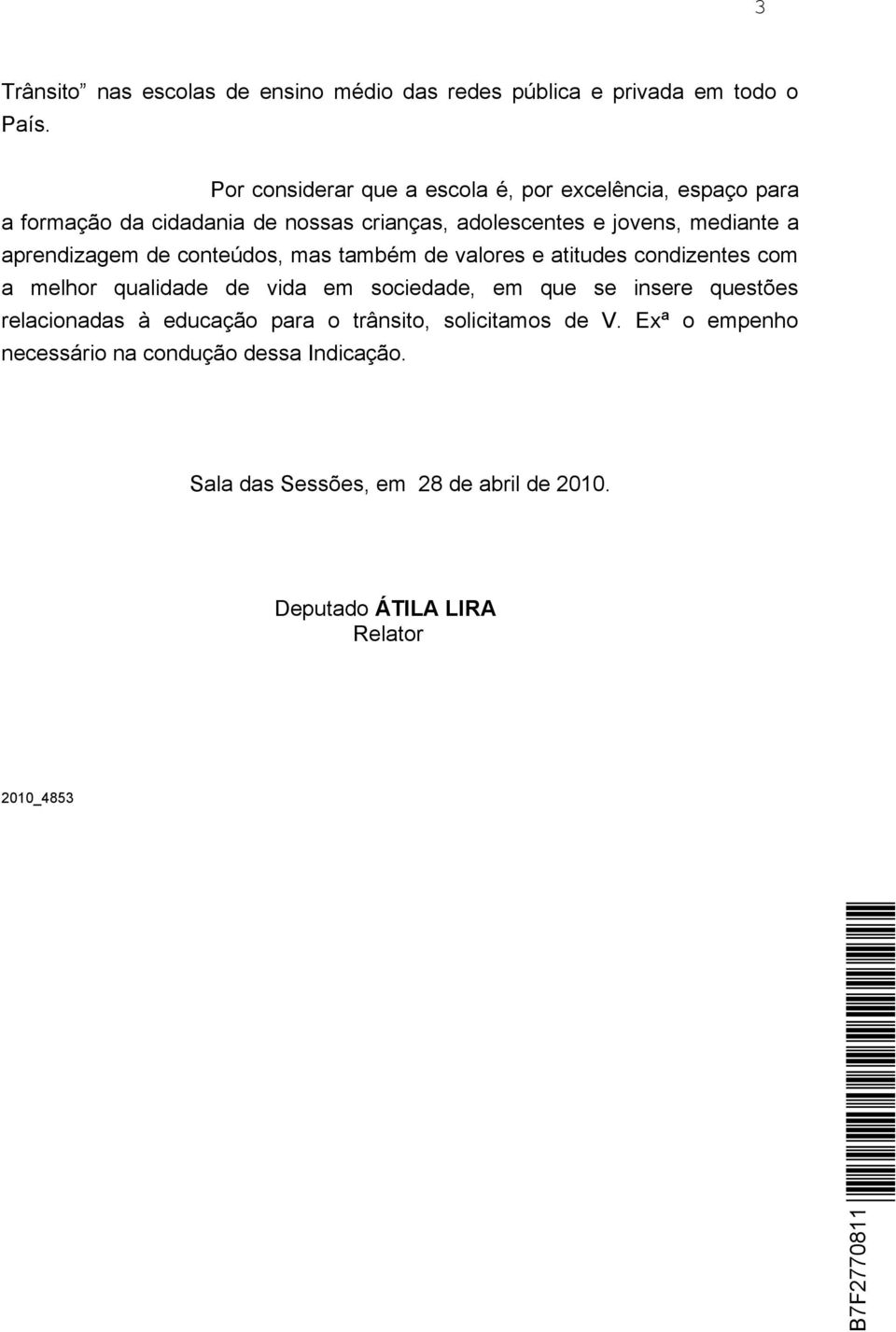 3

Trânsito” nas escolas de ensino médio das redes pública e privada em todo o País.

Por considerar que a escola é, por excelência, espaço para a formação da cidadania de nossas crianças, adolescentes e jovens, mediante a aprendizagem de conteúdos, mas também de valores e atitudes condizentes com a melhor qualidade de vida em sociedade, em que se insere questões relacionadas à educação para o trânsito, solicitamos de V. Exª o empenho necessário na condução dessa Indicação.

Sala das Sessões, em 28 de abril de 2010.

Deputado ÁTILA LIRA
Relator

2010_4853

B7F2770811